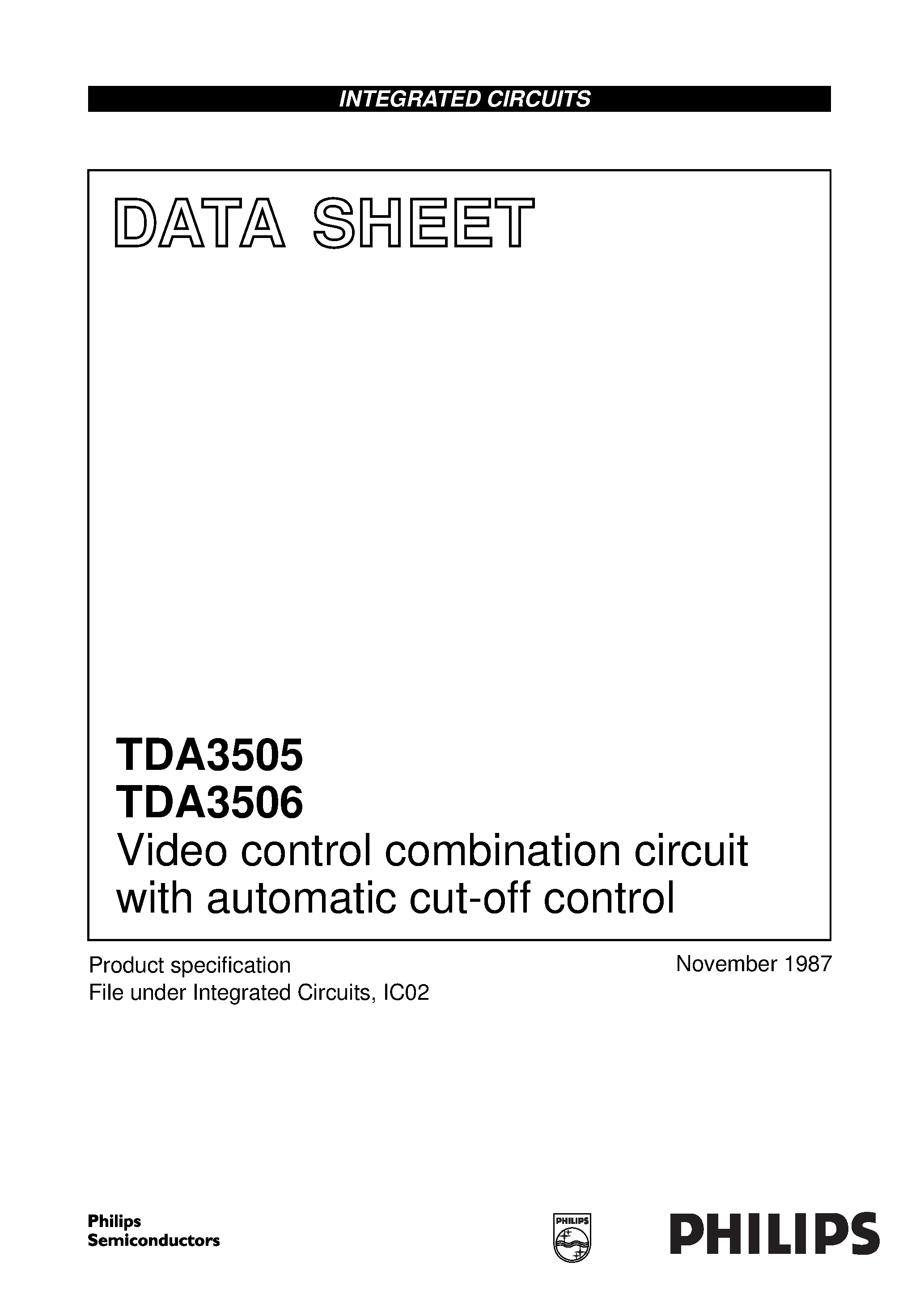 INTEGRATED CIRCUITS

DATA SHEET

TDA3505
TDA3506
Video control combination circuit with automatic cut-off control

Product specification
File under Integrated Circuits, IC02

November 1987

Philips
Semiconductors

PHILIPS

PHILIPS